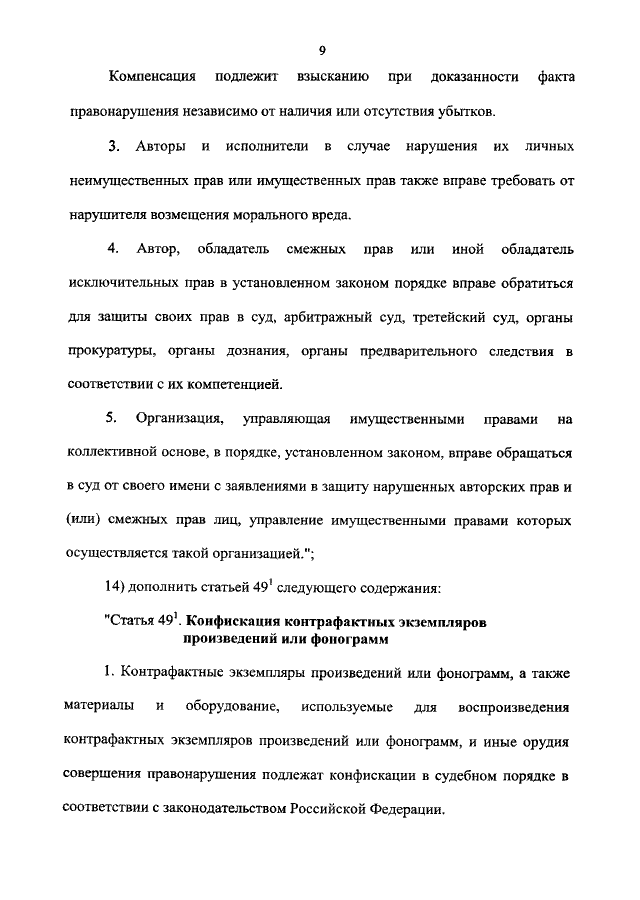 9

Компенсация подлежит взысканию при доказанности факта правонарушения независимо от наличия или отсутствия убытков.

3. Авторы и исполнители в случае нарушения их личных неимущественных прав или имущественных прав также вправе требовать от нарушителя возмещения морального вреда.

4. Автор, обладатель смежных прав или иной обладатель исключительных прав в установленном законом порядке вправе обратиться для защиты своих прав в суд, арбитражный суд, третейский суд, органы прокуратуры, органы дознания, органы предварительного следствия в соответствии с их компетенцией.

5. Организация, управляющая имущественными правами на коллективной основе, в порядке, установленном законом, вправе обращаться в суд от своего имени с заявлениями в защиту нарушенных авторских прав и (или) смежных прав лиц, управление имущественными правами которых осуществляется такой организацией.";

14) дополнить статьей $49^1$ следующего содержания:

"Статья $49^1$. Конфискация контрафактных экземпляров произведений или фонограмм

1. Контрафактные экземпляры произведений или фонограмм, а также материалы и оборудование, используемые для воспроизведения контрафактных экземпляров произведений или фонограмм, и иные орудия совершения правонарушения подлежат конфискации в судебном порядке в соответствии с законодательством Российской Федерации.